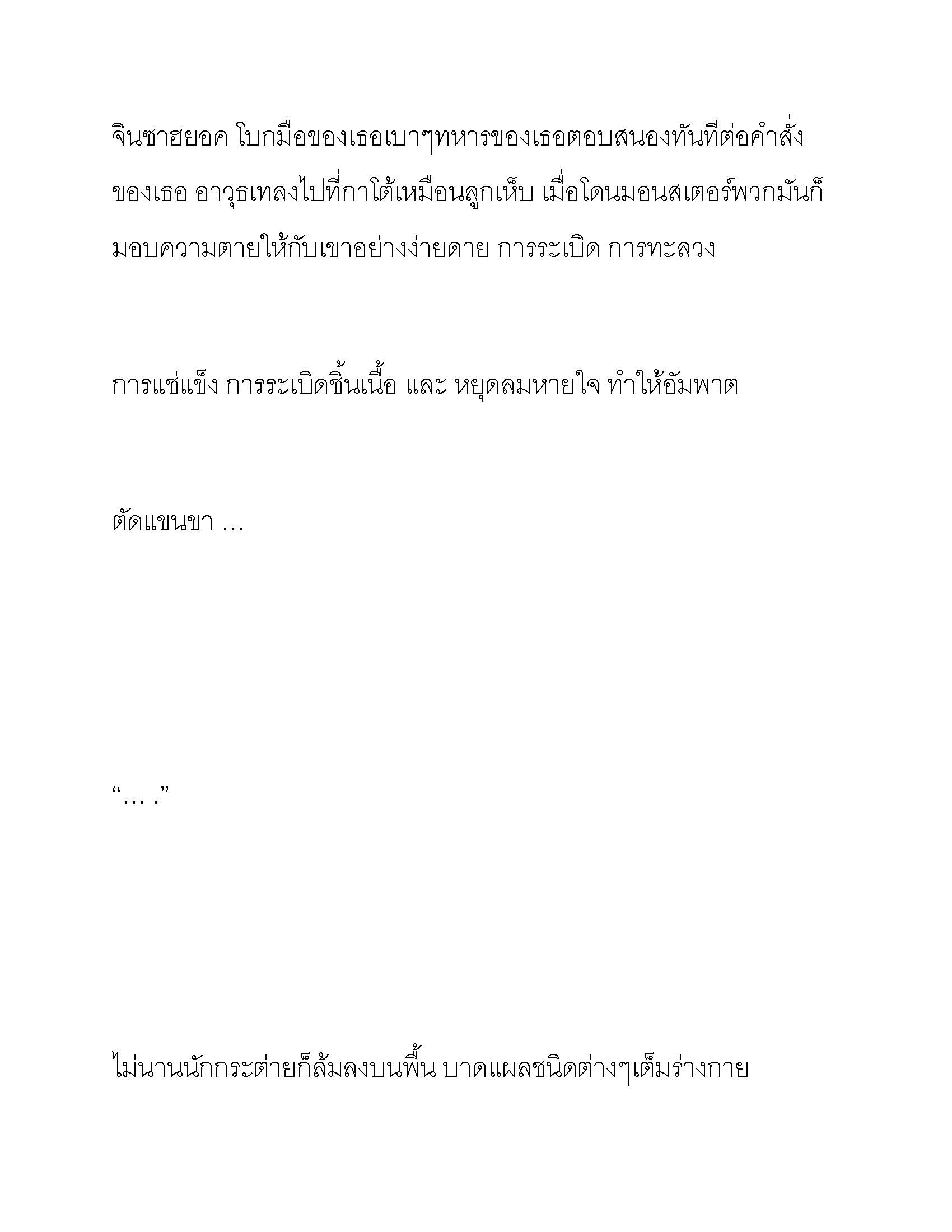 จินซาฮยอค โบกมือของเธอเบาๆทหารของเธอตอบสนองทันทีต่อคำสั่งของเธอ อาวุธเทลงไปที่กาโต้เหมือนลูกเห็บ เมื่อโดนมอนสเตอร์พวกมันก็มอบความตายให้กับเขาอย่างง่ายดาย การระเบิด การทะลวง

การแช่แข็ง การระเบิดชิ้นเนื้อ และ หยุดลมหายใจ ทำให้อัมพาต

ตัดแขนขา …

“… .”

ไม่นานนักกระต่ายก็ล้มลงบนพื้น บาดแผลชนิดต่างๆเต็มร่างกาย